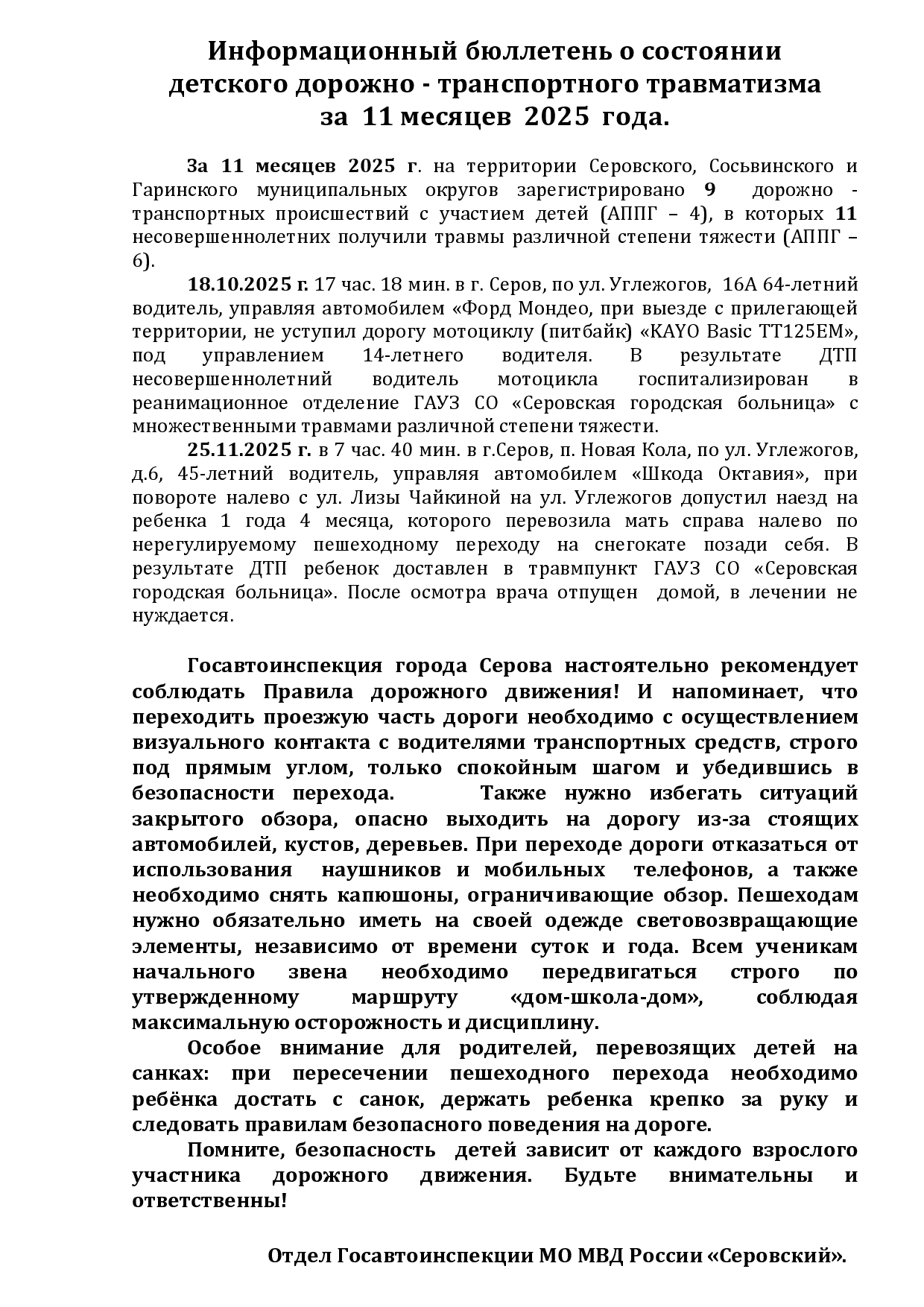 Информационный бюллетень о состоянии детского дорожно - транспортного травматизма за 11 месяцев 2025 года.

За 11 месяцев 2025 г. на территории Серовского, Сосьвинского и Гаринского муниципальных округов зарегистрировано 9 дорожно - транспортных происшествий с участием детей (АППГ – 4), в которых 11 несовершеннолетних получили травмы различной степени тяжести (АППГ – 6).

18.10.2025 г. 17 час. 18 мин. в г. Серов, по ул. Углежогов, 16А 64-летний водитель, управляя автомобилем «Форд Мондео, при выезде с прилегающей территории, не уступил дорогу мотоциклу (питбайк) «KAYO Basic TT125EM», под управлением 14-летнего водителя. В результате ДТП несовершеннолетний водитель мотоцикла госпитализирован в реанимационное отделение ГАУЗ СО «Серовская городская больница» с множественными травмами различной степени тяжести.

25.11.2025 г. в 7 час. 40 мин. в г.Серов, п. Новая Кола, по ул. Углежогов, д.6, 45-летний водитель, управляя автомобилем «Шкода Октавия», при повороте налево с ул. Лизы Чайкиной на ул. Углежогов допустил наезд на ребенка 1 года 4 месяца, которого перевозила мать справа налево по нерегулируемому пешеходному переходу на снегокате позади себя. В результате ДТП ребенок доставлен в травмпункт ГАУЗ СО «Серовская городская больница». После осмотра врача отпущен домой, в лечении не нуждается.

Госавтоинспекция города Серова настоятельно рекомендует соблюдать Правила дорожного движения! И напоминает, что переходить проезжую часть дороги необходимо с осуществлением визуального контакта с водителями транспортных средств, строго под прямым углом, только спокойным шагом и убедившись в безопасности перехода. Также нужно избегать ситуаций закрытого обзора, опасно выходить на дорогу из-за стоящих автомобилей, кустов, деревьев. При переходе дороги отказаться от использования наушников и мобильных телефонов, а также необходимо снять капюшоны, ограничивающие обзор. Пешеходам нужно обязательно иметь на своей одежде световозвращающие элементы, независимо от времени суток и года. Всем ученикам начального звена необходимо передвигаться строго по утвержденному маршруту «дом-школа-дом», соблюдая максимальную осторожность и дисциплину.

Особое внимание для родителей, перевозящих детей на санках: при пересечении пешеходного перехода необходимо ребёнка достать с санок, держать ребенка крепко за руку и следовать правилам безопасного поведения на дороге.

Помните, безопасность детей зависит от каждого взрослого участника дорожного движения. Будьте внимательны и ответственны!

Отдел Госавтоинспекции МО МВД России «Серовский».